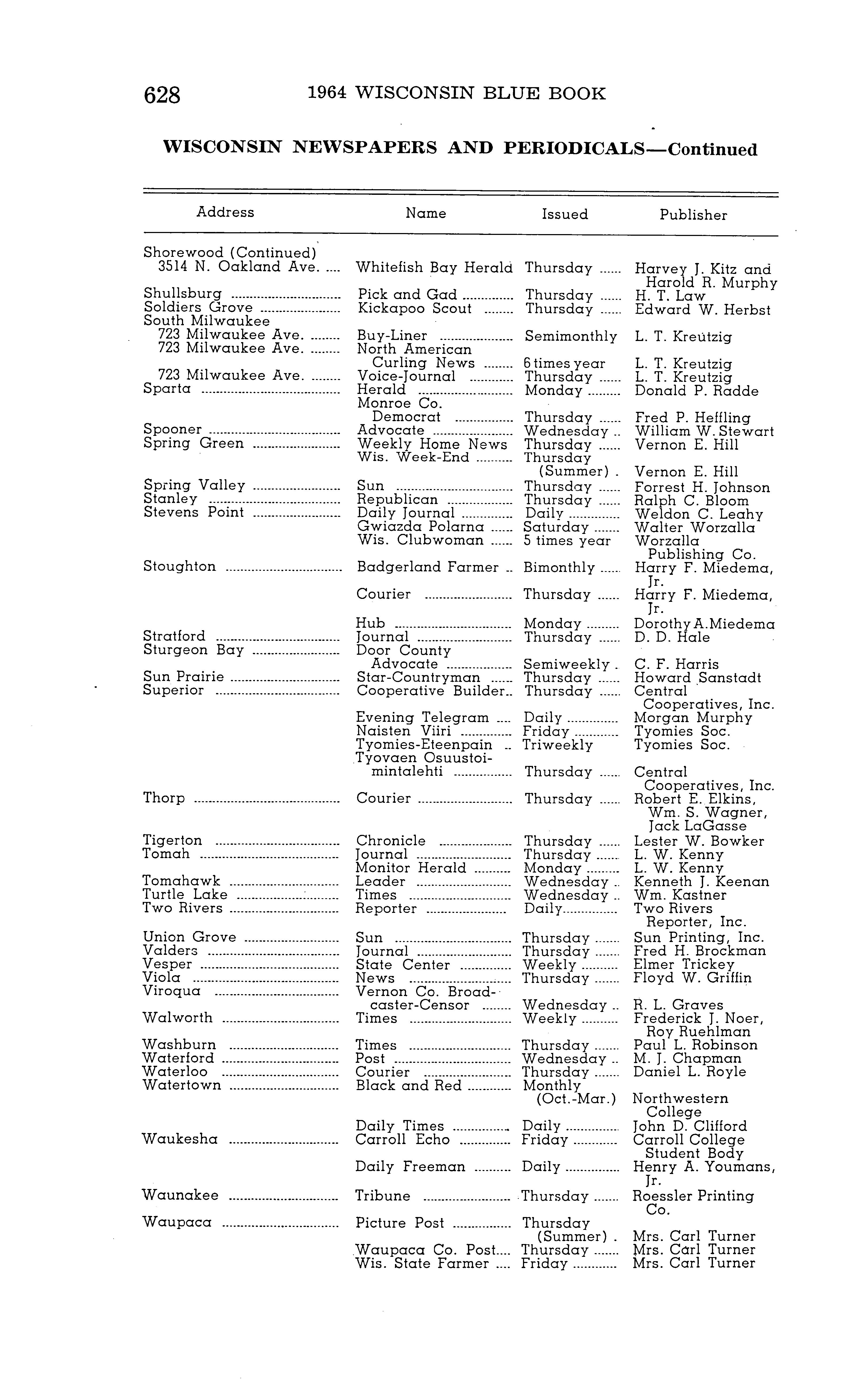 628 1964 WISCONSIN BLUE BOOK

WISCONSIN NEWSPAPERS AND PERIODICALS—Continued

| Address | Name | Issued | Publisher |
|---|---|---|---|
| Shorewood (Continued) | | | |
| 3514 N. Oakland Ave. | Whitefish Bay Herald | Thursday | Harvey J. Kitz and Harold R. Murphy |
| Shullsburg | Pick and Gad | Thursday | H. T. Law |
| Soldiers Grove | Kickapoo Scout | Thursday | Edward W. Herbst |
| South Milwaukee | | | |
| 723 Milwaukee Ave. | Buy-Liner | Semimonthly | L. T. Kreutzig |
| 723 Milwaukee Ave. | North American Curling News | 6 times year | L. T. Kreutzig |
| 723 Milwaukee Ave. | Voice-Journal | Thursday | L. T. Kreutzig |
| Sparta | Herald | Monday | Donald P. Radde |
| | Monroe Co. Democrat | Thursday | Fred P. Heffling |
| Spooner | Advocate | Wednesday | William W. Stewart |
| Spring Green | Weekly Home News | Thursday | Vernon E. Hill |
| | Wis. Week-End | Thursday (Summer) | Vernon E. Hill |
| Spring Valley | Sun | Thursday | Forrest H. Johnson |
| Stanley | Republican | Thursday | Ralph C. Bloom |
| Stevens Point | Daily Journal | Daily | Weldon C. Leahy |
| | Gwiazda Polarna | Saturday | Walter Worzalla |
| | Wis. Clubwoman | 5 times year | Worzalla Publishing Co. |
| Stoughton | Badgerland Farmer | Bimonthly | Harry F. Miedema, Jr. |
| | Courier | Thursday | Harry F. Miedema, Jr. |
| | Hub | Monday | Dorothy A. Miedema |
| Stratford | Journal | Thursday | D. D. Hale |
| Sturgeon Bay | Door County Advocate | Semiweekly | C. F. Harris |
| Sun Prairie | Star-Countryman | Thursday | Howard Sanstadt |
| Superior | Cooperative Builder | Thursday | Central Cooperatives, Inc. |
| | Evening Telegram | Daily | Morgan Murphy |
| | Naisten Viiri | Friday | Tyomies Soc. |
| | Tyomies-Eteenpain | Triweekly | Tyomies Soc. |
| | Tyovaen Osuustoimintalehti | Thursday | Central Cooperatives, Inc. |
| Thorp | Courier | Thursday | Robert E. Elkins, Wm. S. Wagner, Jack LaGasse |
| Tigerton | Chronicle | Thursday | Lester W. Bowker |
| Tomah | Journal | Thursday | L. W. Kenny |
| | Monitor Herald | Monday | L. W. Kenny |
| Tomahawk | Leader | Wednesday | Kenneth J. Keenan |
| Turtle Lake | Times | Wednesday | Wm. Kastner |
| Two Rivers | Reporter | Daily | Two Rivers Reporter, Inc. |
| Union Grove | Sun | Thursday | Sun Printing, Inc. |
| Valders | Journal | Thursday | Fred H. Brockman |
| Vesper | State Center | Weekly | Elmer Trickey |
| Viola | News | Thursday | Floyd W. Griffin |
| Viroqua | Vernon Co. Broadcaster-Censor | Wednesday | R. L. Graves |
| Walworth | Times | Weekly | Frederick J. Noer, Roy Ruehlman |
| Washburn | Times | Thursday | Paul L. Robinson |
| Waterford | Post | Wednesday | M. J. Chapman |
| Waterloo | Courier | Thursday | Daniel L. Royle |
| Watertown | Black and Red | Monthly (Oct.-Mar.) | Northwestern College |
| | Daily Times | Daily | John D. Clifford |
| Waukesha | Carroll Echo | Friday | Carroll College Student Body |
| | Daily Freeman | Daily | Henry A. Youmans, Jr. |
| Waunakee | Tribune | Thursday | Roessler Printing Co. |
| Waupaca | Picture Post | Thursday (Summer) | Mrs. Carl Turner |
| | Waupaca Co. Post | Thursday | Mrs. Carl Turner |
| | Wis. State Farmer | Friday | Mrs. Carl Turner |